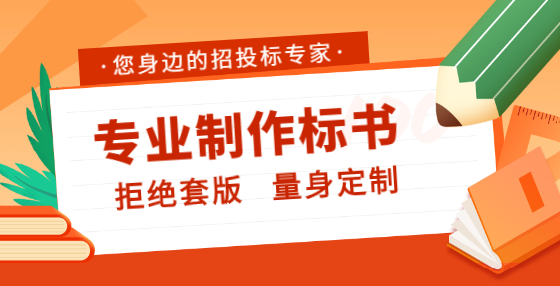 ·您身边的招投标专家·

专业制作标书

拒绝套版　量身定制